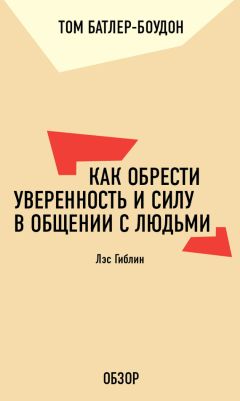 ТОМ БАТЛЕР-БОУДОН

КАК ОБРЕСТИ УВЕРЕННОСТЬ И СИЛУ В ОБЩЕНИИ С ЛЮДЬМИ

Лэс Гиблин

ОБЗОР